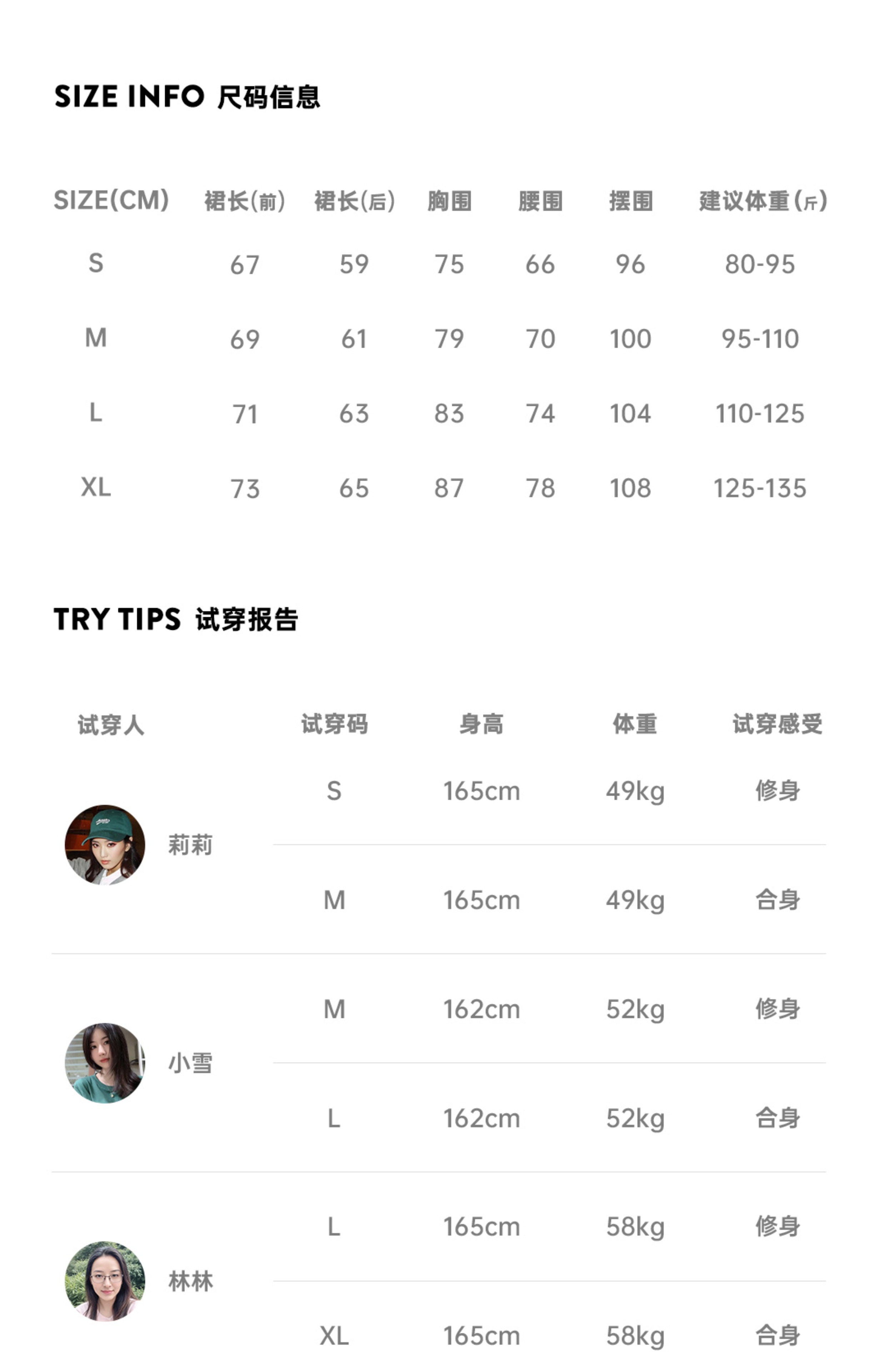 SIZE INFO 尺码信息

| SIZE(CM) | 裙长(前) | 裙长(后) | 胸围 | 腰围 | 摆围 | 建议体重(斤) |
|---|---|---|---|---|---|---|
| S | 67 | 59 | 75 | 66 | 96 | 80-95 |
| M | 69 | 61 | 79 | 70 | 100 | 95-110 |
| L | 71 | 63 | 83 | 74 | 104 | 110-125 |
| XL | 73 | 65 | 87 | 78 | 108 | 125-135 |

TRY TIPS 试穿报告

| 试穿人 | 试穿码 | 身高 | 体重 | 试穿感受 |
|---|---|---|---|---|
| 莉莉 | S | 165cm | 49kg | 修身 |
| | M | 165cm | 49kg | 合身 |
| 小雪 | M | 162cm | 52kg | 修身 |
| | L | 162cm | 52kg | 合身 |
| 林林 | L | 165cm | 58kg | 修身 |
| | XL | 165cm | 58kg | 合身 |